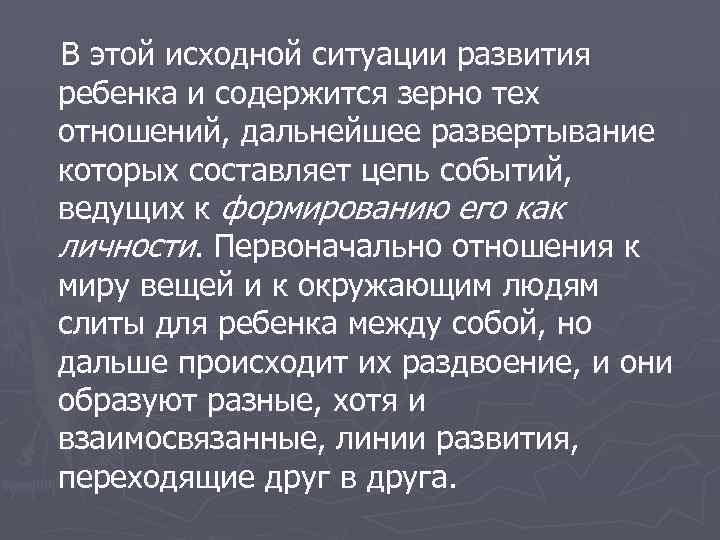 В этой исходной ситуации развития ребенка и содержится зерно тех отношений, дальнейшее развертывание которых составляет цепь событий, ведущих к формированию его как личности. Первоначально отношения к миру вещей и к окружающим людям слиты для ребенка между собой, но дальше происходит их раздвоение, и они образуют разные, хотя и взаимосвязанные, линии развития, переходящие друг в друга.